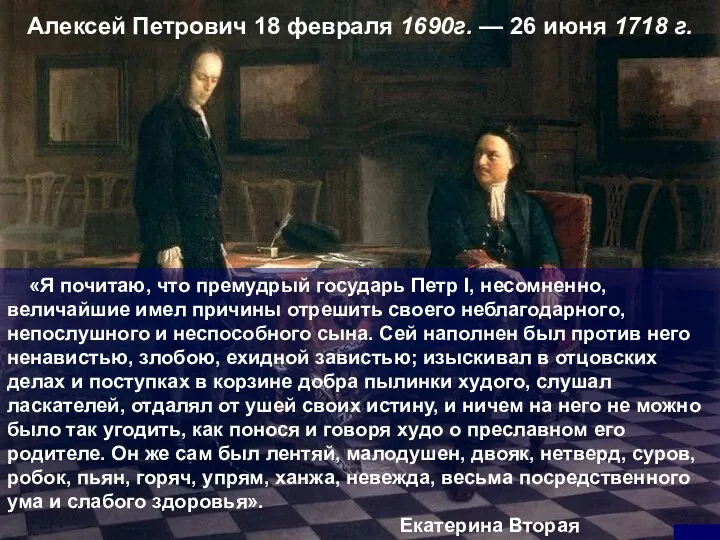 Алексей Петрович 18 февраля 1690г. — 26 июня 1718 г.

«Я почитаю, что премудрый государь Петр I, несомненно, величайшие имел причины отрешить своего неблагодарного, непослушного и неспособного сына. Сей наполнен был против него ненавистью, злобою, ехидной завистью; изыскивал в отцовских делах и поступках в корзине добра пылинки худого, слушал ласкателей, отдалял от ушей своих истину, и ничем на него не можно было так угодить, как понося и говоря худо о преславном его родителе. Он же сам был лентяй, малодушен, двояк, нетверд, суров, робок, пьян, горяч, упрям, ханжа, невежда, весьма посредственного ума и слабого здоровья».

Екатерина Вторая